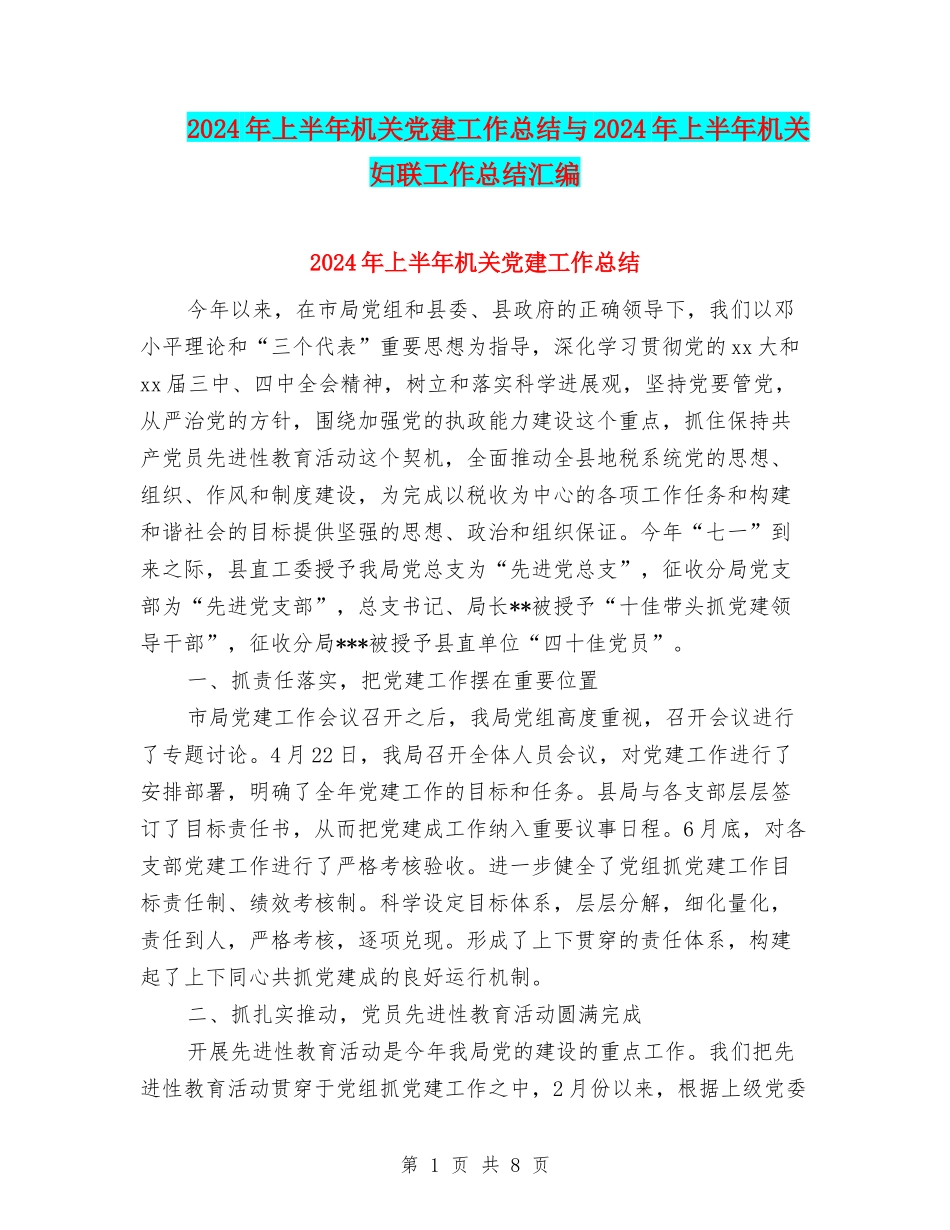 2024年上半年机关党建工作总结与2024年上半年机关妇联工作总结汇编

2024年上半年机关党建工作总结

今年以来，在市局党组和县委、县政府的正确领导下，我们以邓小平理论和“三个代表”重要思想为指导，深化学习贯彻党的xx大和xx届三中、四中全会精神，树立和落实科学进展观，坚持党要管党，从严治党的方针，围绕加强党的执政能力建设这个重点，抓住保持共产党员先进性教育活动这个契机，全面推动全县地税系统党的思想、组织、作风和制度建设，为完成以税收为中心的各项工作任务和构建和谐社会的目标提供坚强的思想、政治和组织保证。今年“七一”到来之际，县直工委授予我局党总支为“先进党总支”，征收分局党支部为“先进党支部”，总支书记、局长**被授予“十佳带头抓党建领导干部”，征收分局***被授予县直单位“四十佳党员”。

一、抓责任落实，把党建工作摆在重要位置

市局党建工作会议召开之后，我局党组高度重视，召开会议进行了专题讨论。4月22日，我局召开全体人员会议，对党建工作进行了安排部署，明确了全年党建工作的目标和任务。县局与各支部层层签订了目标责任书，从而把党建成工作纳入重要议事日程。6月底，对各支部党建工作进行了严格考核验收。进一步健全了党组抓党建工作目标责任制、绩效考核制。科学设定目标体系，层层分解，细化量化，责任到人，严格考核，逐项兑现。形成了上下贯穿的责任体系，构建起了上下同心共抓党建成的良好运行机制。

二、抓扎实推动，党员先进性教育活动圆满完成

开展先进性教育活动是今年我局党的建设的重点工作。我们把先进性教育活动贯穿于党组抓党建工作之中，2月份以来，根据上级党委

第 1 页 共 8 页